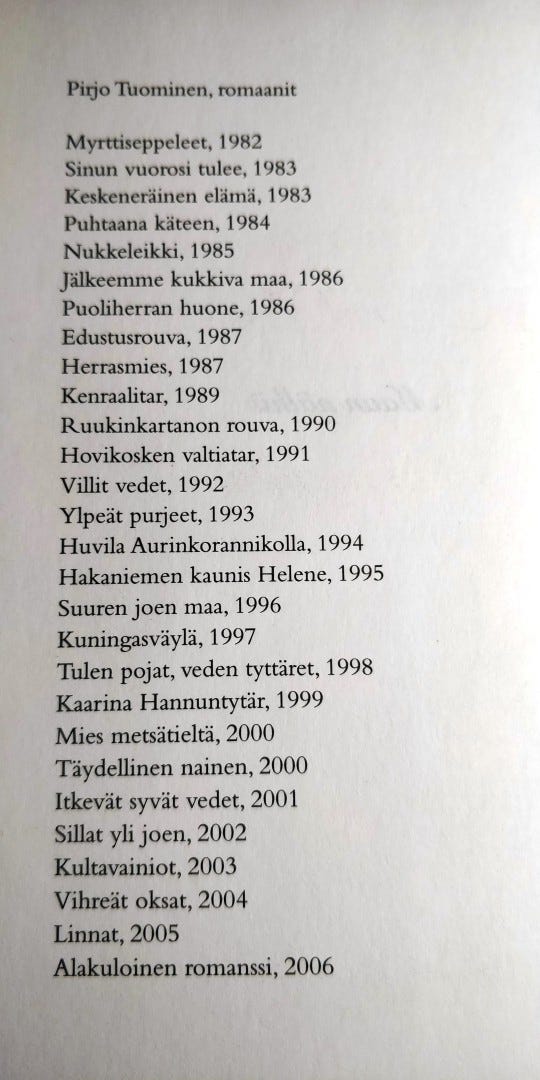 Pirjo Tuominen, romaanit

Myrttiseppeleet, 1982
Sinun vuorosi tulee, 1983
Keskeneräinen elämä, 1983
Puhtaana käteen, 1984
Nukkeleikki, 1985
Jälkeemme kukkiva maa, 1986
Puoliherran huone, 1986
Edustusrouva, 1987
Herrasmies, 1987
Kenraalitar, 1989
Ruukinkartanon rouva, 1990
Hovikosken valtiatar, 1991
Villit vedet, 1992
Ylpeät purjeet, 1993
Huvila Aurinkorannikolla, 1994
Hakaniemen kaunis Helene, 1995
Suuren joen maa, 1996
Kuningasväylä, 1997
Tulen pojat, veden tyttäret, 1998
Kaarina Hannuntytär, 1999
Mies metsätieltä, 2000
Täydellinen nainen, 2000
Itkevät syvät vedet, 2001
Sillat yli joen, 2002
Kultavainiot, 2003
Vihreät oksat, 2004
Linnat, 2005
Alakuloinen romanssi, 2006